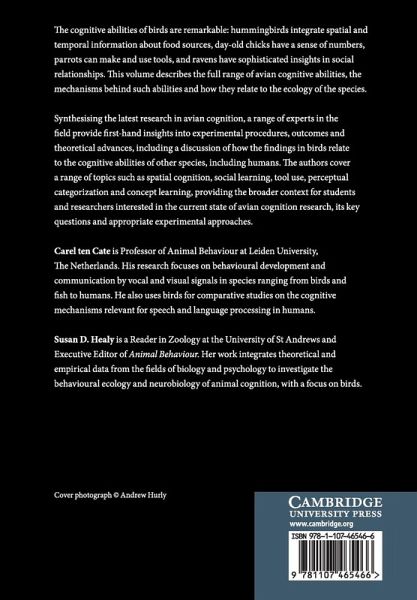 The cognitive abilities of birds are remarkable: hummingbirds integrate spatial and temporal information about food sources, day-old chicks have a sense of numbers, parrots can make and use tools, and ravens have sophisticated insights in social relationships. This volume describes the full range of avian cognitive abilities, the mechanisms behind such abilities and how they relate to the ecology of the species.

Synthesising the latest research in avian cognition, a range of experts in the field provide first-hand insights into experimental procedures, outcomes and theoretical advances, including a discussion of how the findings in birds relate to the cognitive abilities of other species, including humans. The authors cover a range of topics such as spatial cognition, social learning, tool use, perceptual categorization and concept learning, providing the broader context for students and researchers interested in the current state of avian cognition research, its key questions and appropriate experimental approaches.

Carel ten Cate is Professor of Animal Behaviour at Leiden University, The Netherlands. His research focuses on behavioural development and communication by vocal and visual signals in species ranging from birds and fish to humans. He also uses birds for comparative studies on the cognitive mechanisms relevant for speech and language processing in humans.

Susan D. Healy is a Reader in Zoology at the University of St Andrews and Executive Editor of Animal Behaviour. Her work integrates theoretical and empirical data from the fields of biology and psychology to investigate the behavioural ecology and neurobiology of animal cognition, with a focus on birds.

Cover photograph © Andrew Hurly

CAMBRIDGE
UNIVERSITY PRESS
www.cambridge.org

ISBN 978-1-107-46546-6

9 781107 465466 >